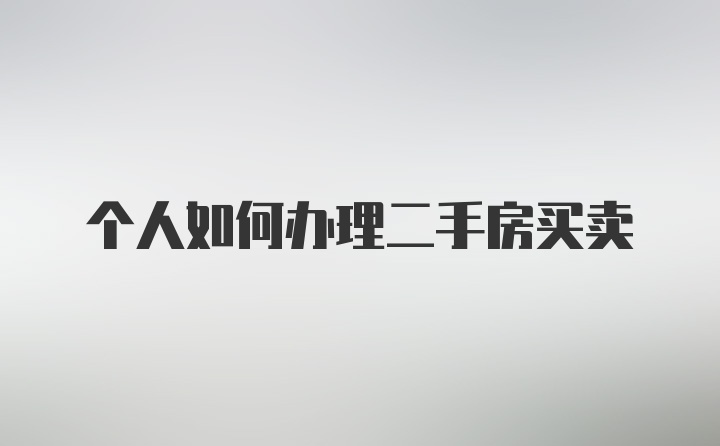 个人如何办理二手房买卖